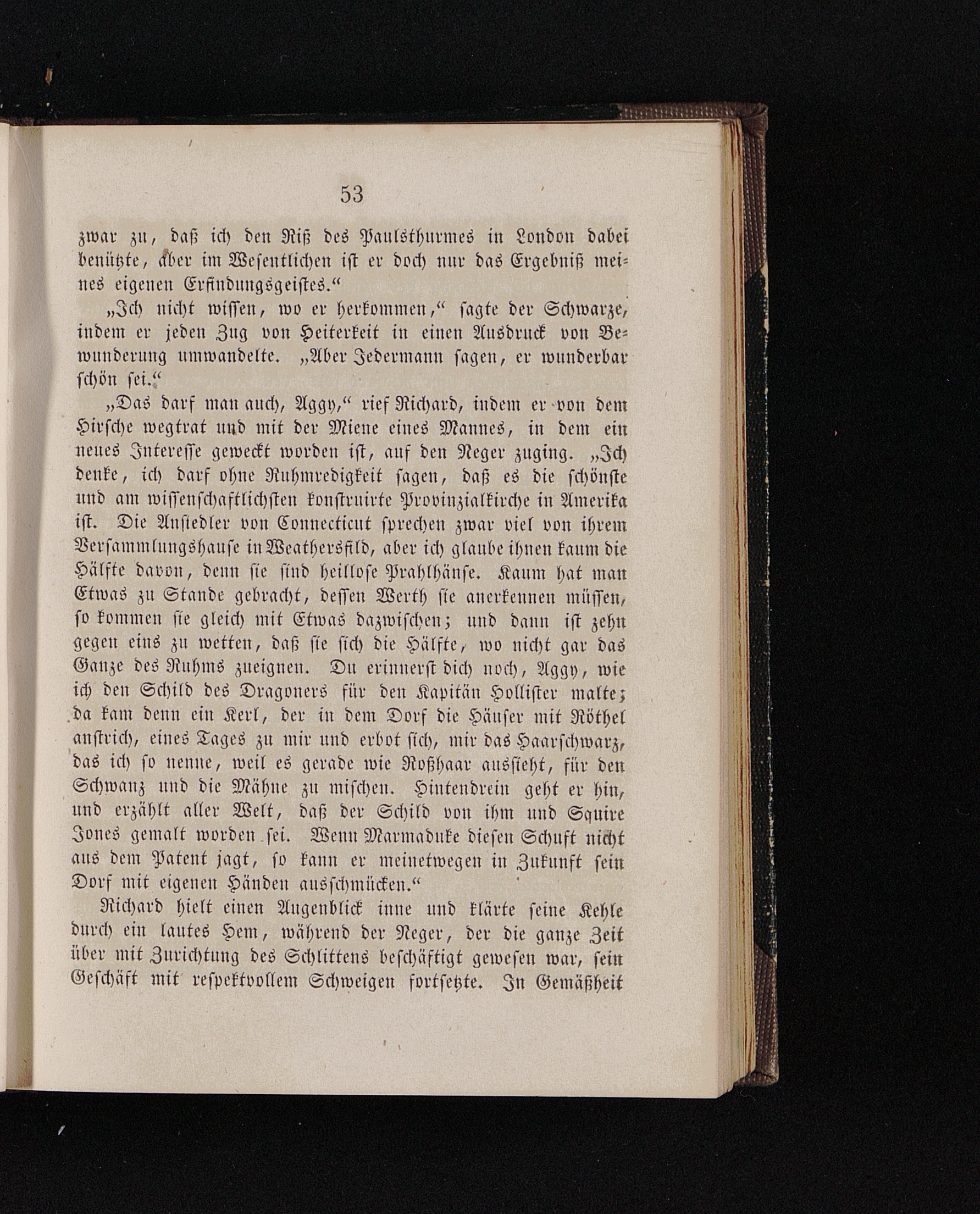 53

zwar zu, daß ich den Riß des Paulsthurmes in London dabei benützte, aber im Wesentlichen ist er doch nur das Ergebniß meines eigenen Erfindungsgeistes.“

„Ich nicht wissen, wo er herkommen,“ sagte der Schwarze, indem er jeden Zug von Heiterkeit in einen Ausdruck von Bewunderung umwandelte. „Aber Jedermann sagen, er wunderbar schön sei.“

„Das darf man auch, Aggy,“ rief Richard, indem er von dem Hirsche wegtrat und mit der Miene eines Mannes, in dem ein neues Interesse geweckt worden ist, auf den Neger zuging. „Ich denke, ich darf ohne Ruhmredigkeit sagen, daß es die schönste und am wissenschaftlichsten konstruirte Provinzialkirche in Amerika ist. Die Ansiedler von Connecticut sprechen zwar viel von ihrem Versammlungshause in Weathersfild, aber ich glaube ihnen kaum die Hälfte davon, denn sie sind heillose Prahlhänse. Kaum hat man Etwas zu Stande gebracht, dessen Werth sie anerkennen müssen, so kommen sie gleich mit Etwas dazwischen; und dann ist zehn gegen eins zu wetten, daß sie sich die Hälfte, wo nicht gar das Ganze des Ruhms zueignen. Du erinnerst dich noch, Aggy, wie ich den Schild des Dragoners für den Kapitän Hollister malte; da kam denn ein Kerl, der in dem Dorf die Häuser mit Röthel anstrich, eines Tages zu mir und erbot sich, mir das Haarschwarz, das ich so nenne, weil es gerade wie Roßhaar aussieht, für den Schwanz und die Mähne zu mischen. Hintendrein geht er hin, und erzählt aller Welt, daß der Schild von ihm und Squire Jones gemalt worden sei. Wenn Marmaduke diesen Schuft nicht aus dem Patent jagt, so kann er meinetwegen in Zukunft sein Dorf mit eigenen Händen ausschmücken.“

Richard hielt einen Augenblick inne und klärte seine Kehle durch ein lautes Hem, während der Neger, der die ganze Zeit über mit Zurichtung des Schlittens beschäftigt gewesen war, sein Geschäft mit respektvollem Schweigen fortsetzte. In Gemäßheit